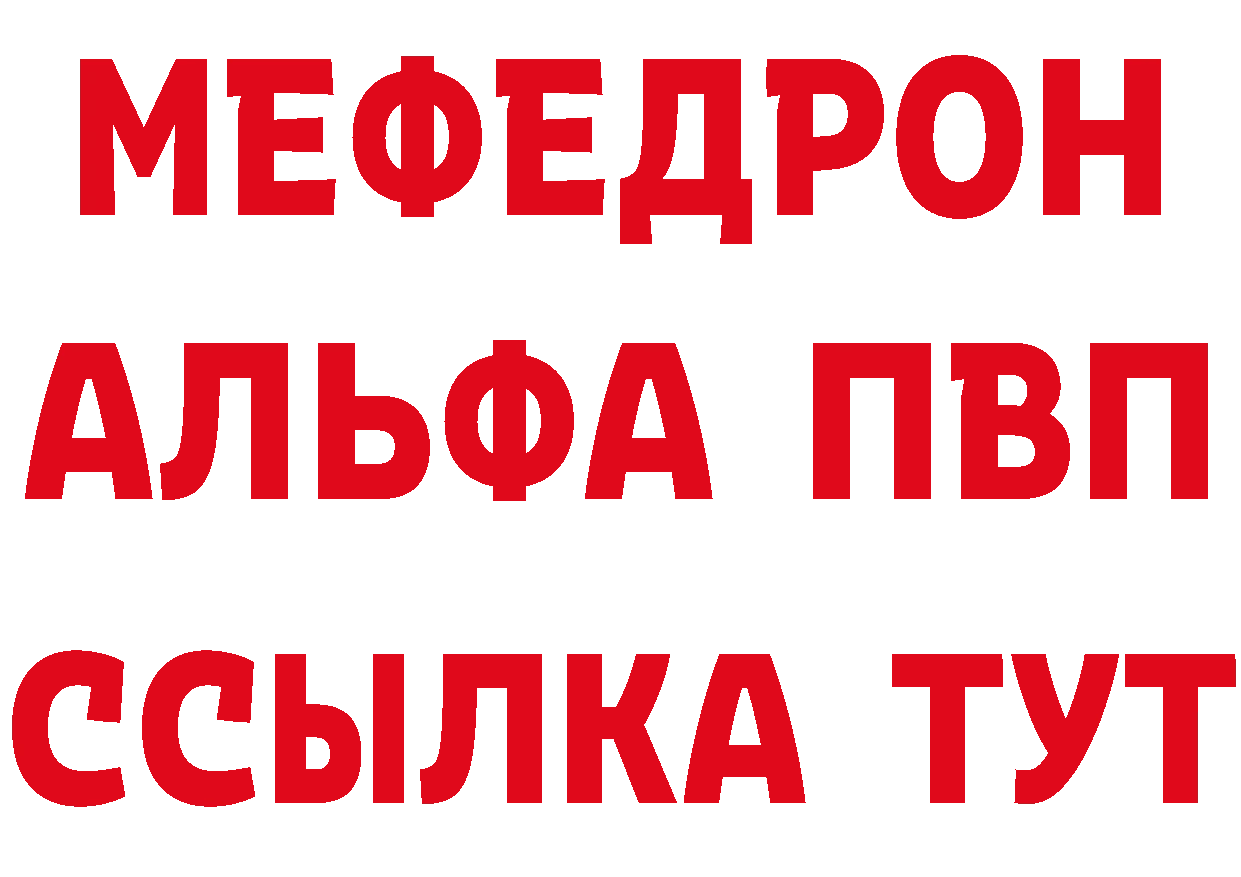 МЕФЕДРОН
АЛЬФА ПВП
ССЫЛКА ТУТ